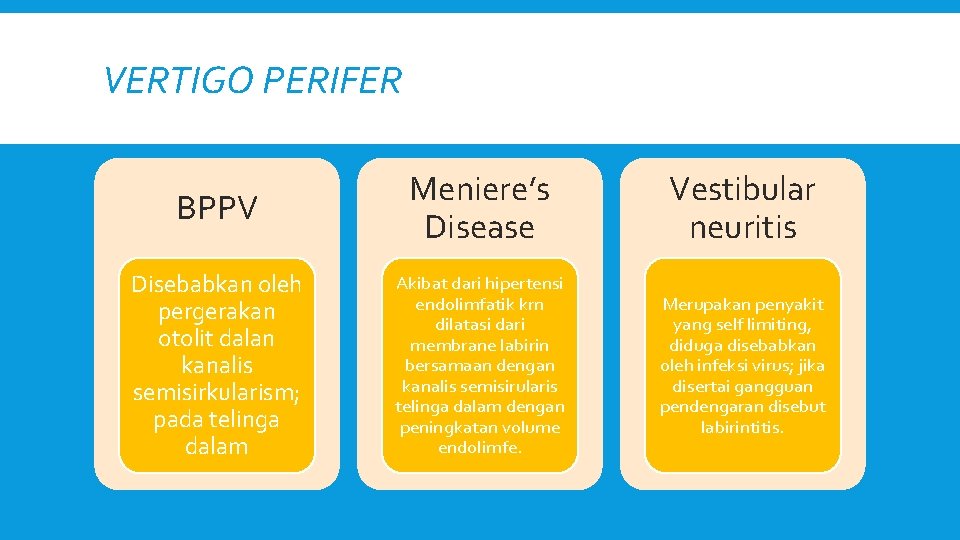 VERTIGO PERIFER

BPPV

Disebabkan oleh pergerakan otolit dalan kanalis semisirkularism; pada telinga dalam

Meniere's Disease

Akibat dari hipertensi endolimfatik krn dilatasi dari membrane labirin bersamaan dengan kanalis semisirularis telinga dalam dengan peningkatan volume endolimfe.

Vestibular neuritis

Merupakan penyakit yang self limiting, diduga disebabkan oleh infeksi virus; jika disertai gangguan pendengaran disebut labirintitis.